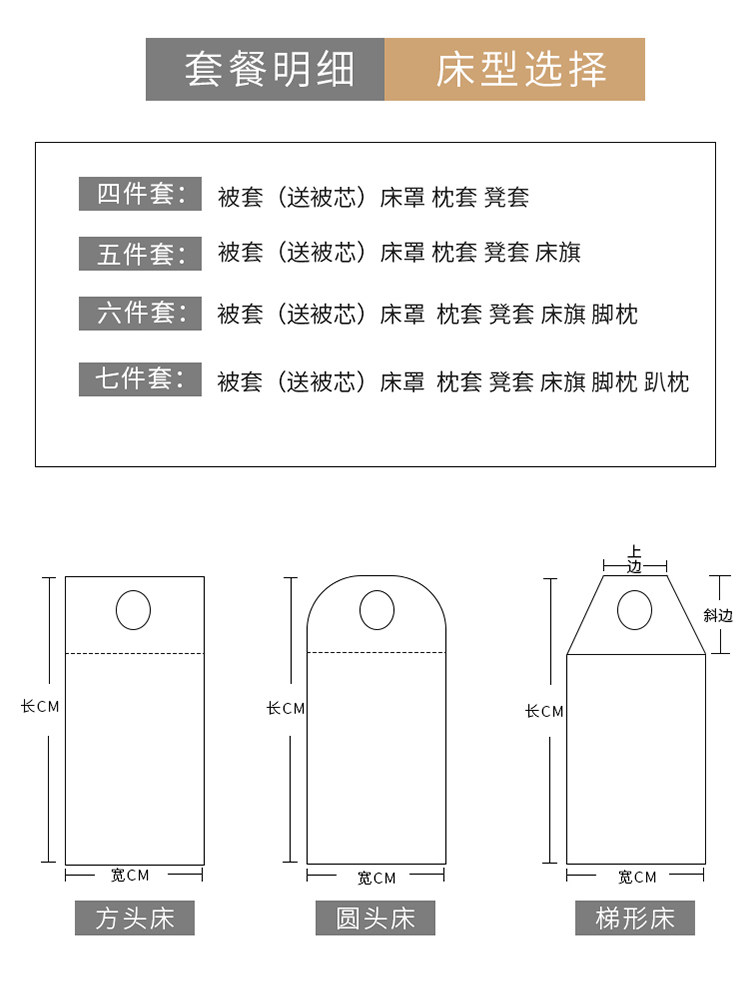 套餐明细 床型选择

四件套: 被套（送被芯）床罩 枕套 凳套

五件套: 被套（送被芯）床罩 枕套 凳套 床旗

六件套: 被套（送被芯）床罩 枕套 凳套 床旗 脚枕

七件套: 被套（送被芯）床罩 枕套 凳套 床旗 脚枕 趴枕

长CM
宽CM
方头床

长CM
宽CM
圆头床

上边
斜边
长CM
宽CM
梯形床